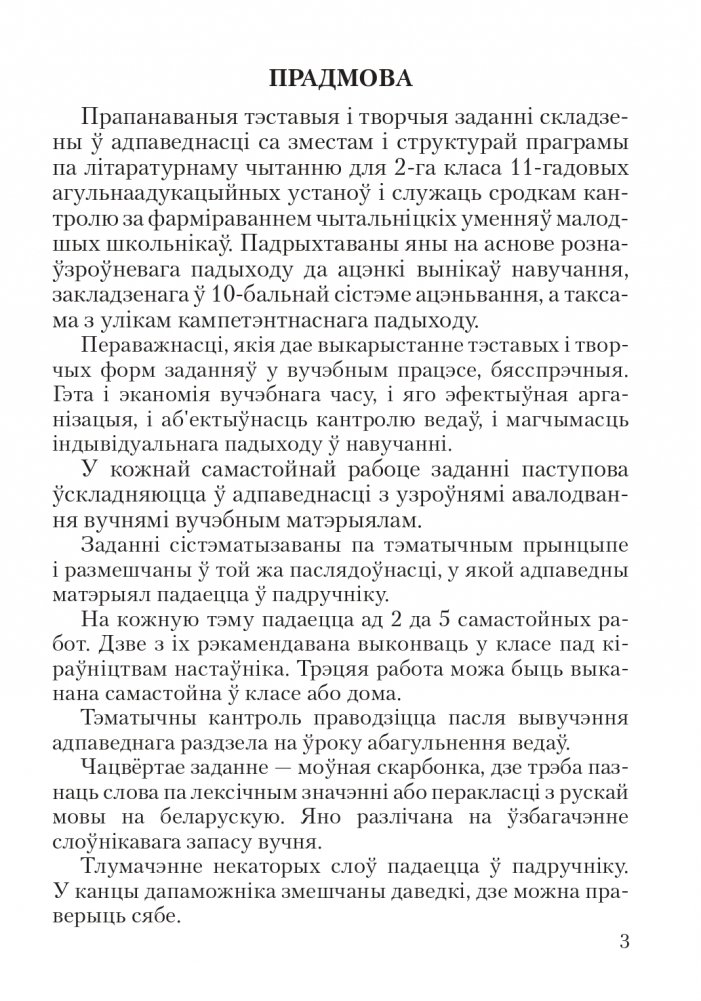 ПРАДМОВА

Прапанаваныя тэставыя і творчыя заданні складзены ў адпаведнасці са зместам і структурай праграмы па літаратурнаму чытанню для 2-га класа 11-гадовых агульнаадукацыйных устаноў і служаць сродкам кантролю за фарміраваннем чытальніцкіх уменняў малодшых школьнікаў. Падрыхтаваны яны на аснове рознаўзроўневага падыходу да ацэнкі вынікаў навучання, закладзенага ў 10-бальнай сістэме ацэньвання, а таксама з улікам кампетэнтнаснага падыходу.

Пераважнасці, якія дае выкарыстанне тэставых і творчых форм заданняў у вучэбным працэсе, бясспрэчныя. Гэта і эканомія вучэбнага часу, і яго эфектыўная арганізацыя, і аб'ектыўнасць кантролю ведаў, і магчымасць індывідуальнага падыходу ў навучанні.

У кожнай самастойнай рабоце заданні паступова ўскладняюцца ў адпаведнасці з узроўнямі авалодвання вучнямі вучэбным матэрыялам.

Заданні сістэматызаваны па тэматычным прынцыпе і размешчаны ў той жа паслядоўнасці, у якой адпаведны матэрыял падаецца ў падручніку.

На кожную тэму падаецца ад 2 да 5 самастойных работ. Дзве з іх рэкамендавана выконваць у класе пад кіраўніцтвам настаўніка. Трэцяя работа можа быць выканана самастойна ў класе або дома.

Тэматычны кантроль праводзіцца пасля вывучэння адпаведнага раздзела на ўроку абагульнення ведаў.

Чацвёртае заданне — моўная скарбонка, дзе трэба пазнаць слова па лексічным значэнні або перакласці з рускай мовы на беларускую. Яно разлічана на ўзбагачэнне слоўнікавага запасу вучня.

Тлумачэнне некаторых слоў падаецца ў падручніку. У канцы дапаможніка змешчаны даведкі, дзе можна праверыць сябе.

3